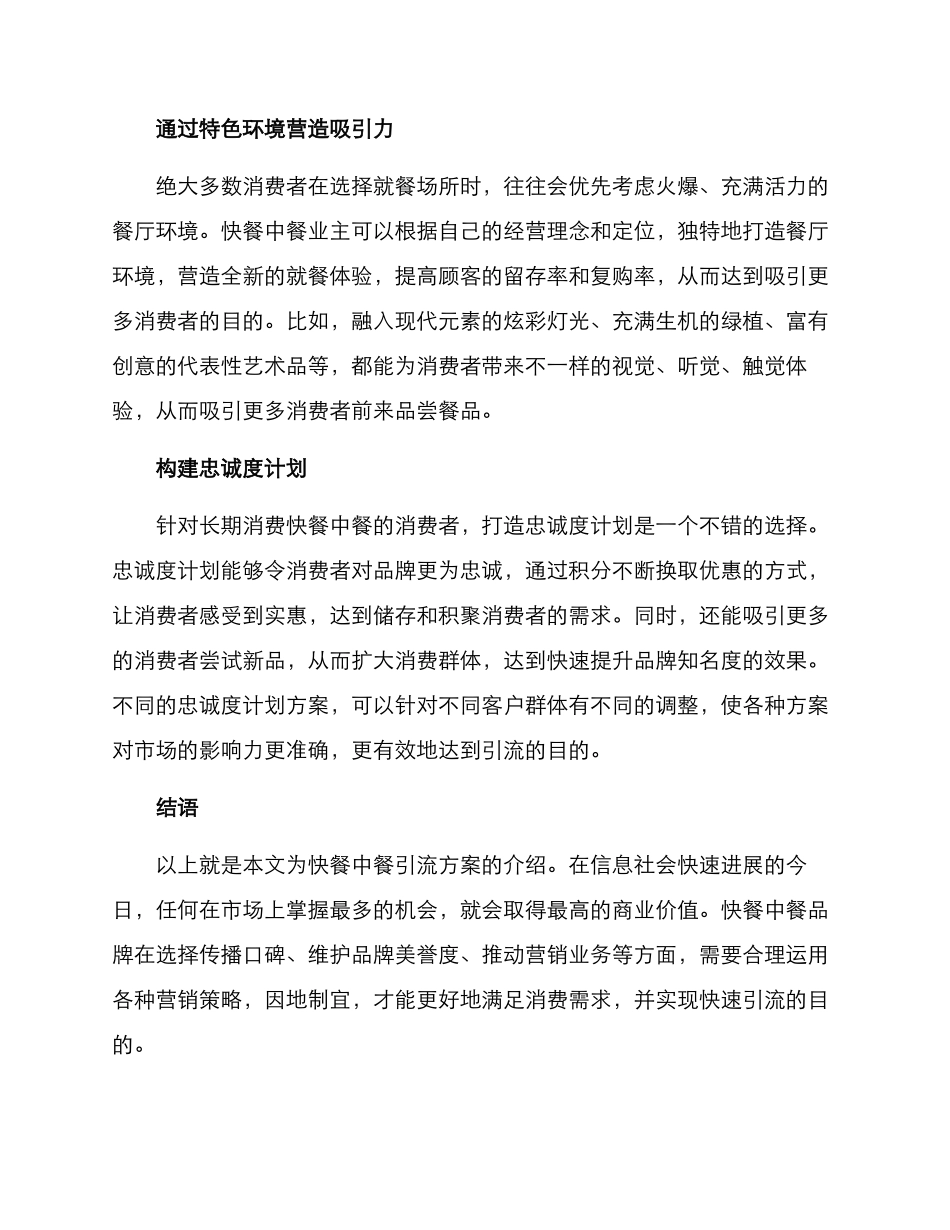 通过特色环境营造吸引力

绝大多数消费者在选择就餐场所时，往往会优先考虑火爆、充满活力的餐厅环境。快餐中餐业主可以根据自己的经营理念和定位，独特地打造餐厅环境，营造全新的就餐体验，提高顾客的留存率和复购率，从而达到吸引更多消费者的目的。比如，融入现代元素的炫彩灯光、充满生机的绿植、富有创意的代表性艺术品等，都能为消费者带来不一样的视觉、听觉、触觉体验，从而吸引更多消费者前来品尝餐品。

构建忠诚度计划

针对长期消费快餐中餐的消费者，打造忠诚度计划是一个不错的选择。忠诚度计划能够令消费者对品牌更为忠诚，通过积分不断换取优惠的方式，让消费者感受到实惠，达到储存和积聚消费者的需求。同时，还能吸引更多的消费者尝试新品，从而扩大消费群体，达到快速提升品牌知名度的效果。不同的忠诚度计划方案，可以针对不同客户群体有不同的调整，使各种方案对市场的影响力更准确，更有效地达到引流的目的。

结语

以上就是本文为快餐中餐引流方案的介绍。在信息社会快速进展的今日，任何在市场上掌握最多的机会，就会取得最高的商业价值。快餐中餐品牌在选择传播口碑、维护品牌美誉度、推动营销业务等方面，需要合理运用各种营销策略，因地制宜，才能更好地满足消费需求，并实现快速引流的目的。